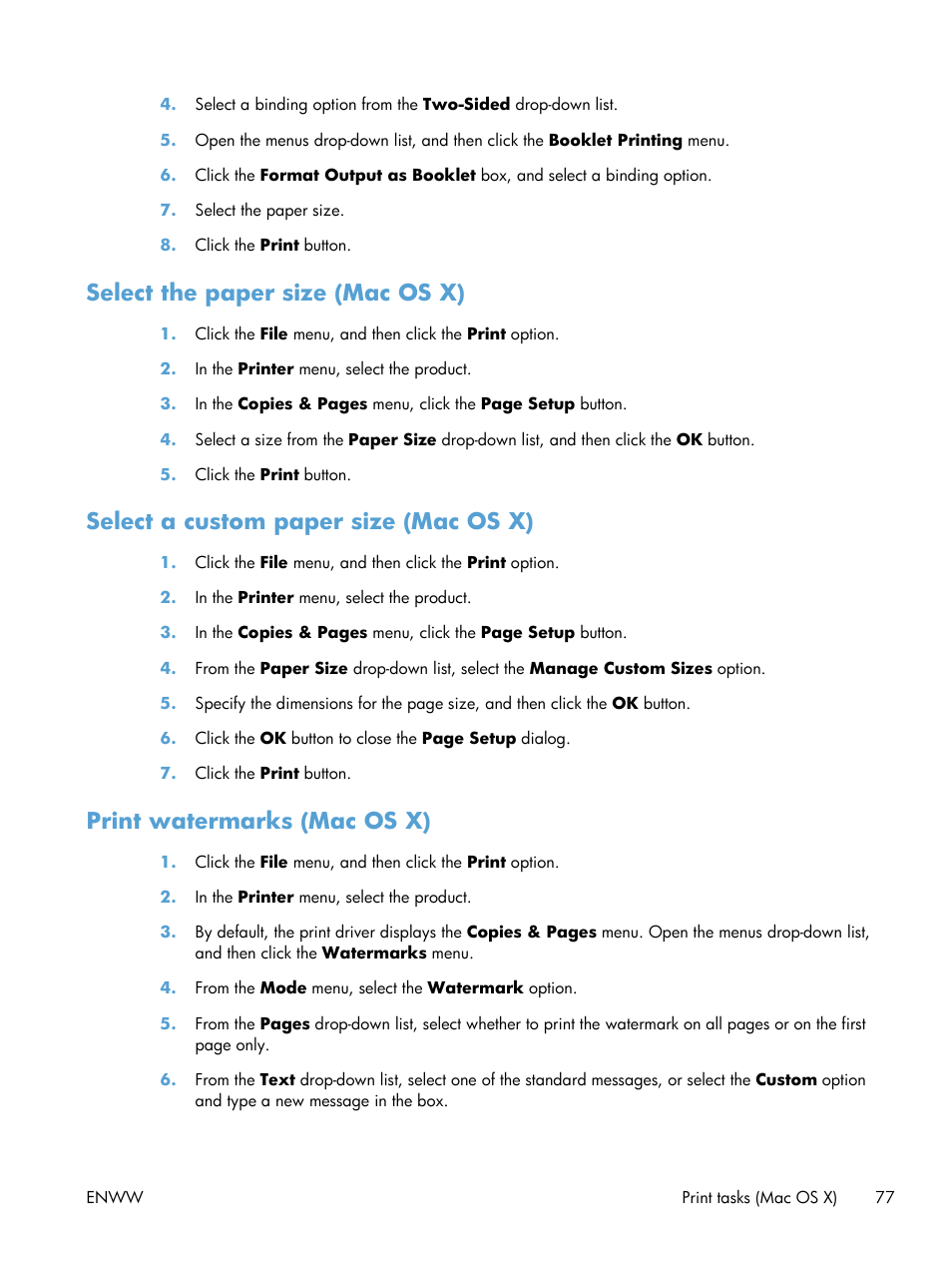 4. Select a binding option from the Two-Sided drop-down list.

5. Open the menus drop-down list, and then click the Booklet Printing menu.

6. Click the Format Output as Booklet box, and select a binding option.

7. Select the paper size.

8. Click the Print button.

Select the paper size (Mac OS X)

1. Click the File menu, and then click the Print option.

2. In the Printer menu, select the product.

3. In the Copies & Pages menu, click the Page Setup button.

4. Select a size from the Paper Size drop-down list, and then click the OK button.

5. Click the Print button.

Select a custom paper size (Mac OS X)

1. Click the File menu, and then click the Print option.

2. In the Printer menu, select the product.

3. In the Copies & Pages menu, click the Page Setup button.

4. From the Paper Size drop-down list, select the Manage Custom Sizes option.

5. Specify the dimensions for the page size, and then click the OK button.

6. Click the OK button to close the Page Setup dialog.

7. Click the Print button.

Print watermarks (Mac OS X)

1. Click the File menu, and then click the Print option.

2. In the Printer menu, select the product.

3. By default, the print driver displays the Copies & Pages menu. Open the menus drop-down list, and then click the Watermarks menu.

4. From the Mode menu, select the Watermark option.

5. From the Pages drop-down list, select whether to print the watermark on all pages or on the first page only.

6. From the Text drop-down list, select one of the standard messages, or select the Custom option and type a new message in the box.

ENWW

Print tasks (Mac OS X) 77